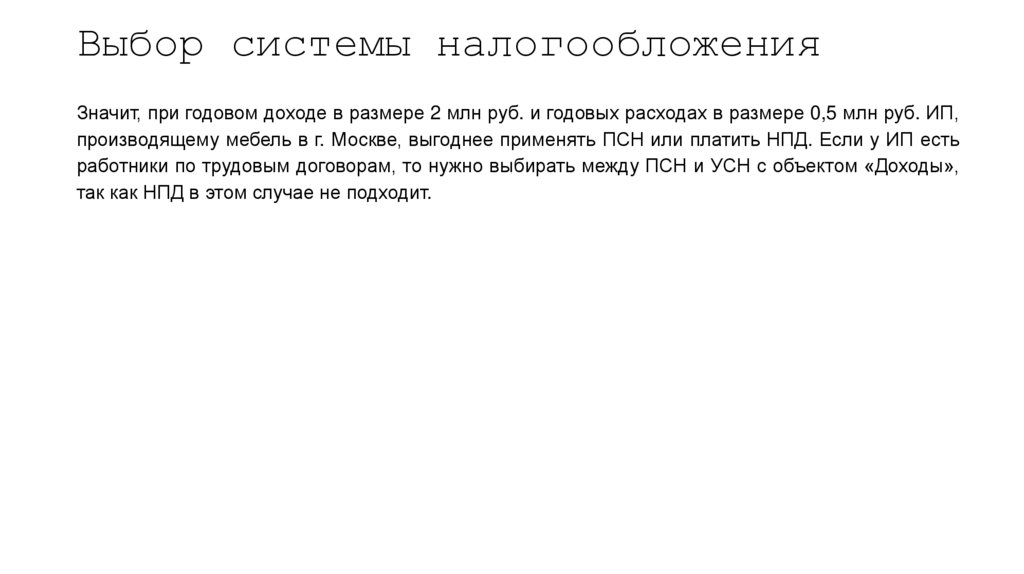 Выбор системы налогообложения

Значит, при годовом доходе в размере 2 млн руб. и годовых расходах в размере 0,5 млн руб. ИП, производящему мебель в г. Москве, выгоднее применять ПСН или платить НПД. Если у ИП есть работники по трудовым договорам, то нужно выбирать между ПСН и УСН с объектом «Доходы», так как НПД в этом случае не подходит.